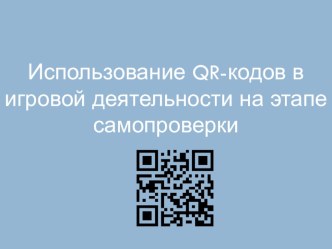 Использование QR-кодов в игровой деятельности на этапе самопроверки